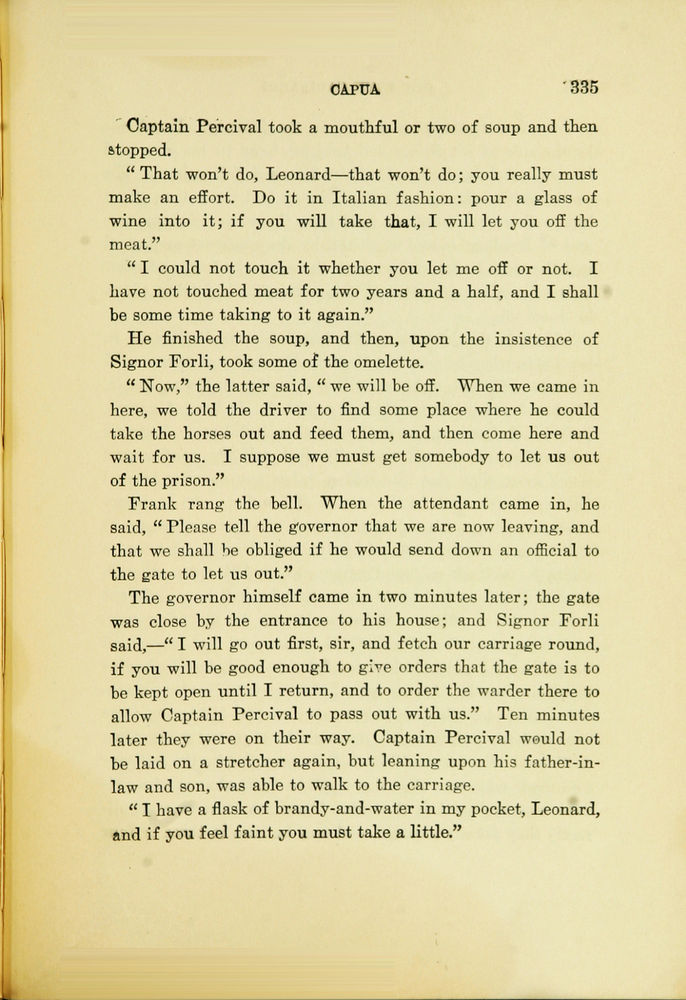 CAPUA 335

Captain Percival took a mouthful or two of soup and then stopped.

"That won't do, Leonard—that won't do; you really must make an effort. Do it in Italian fashion: pour a glass of wine into it; if you will take that, I will let you off the meat."

"I could not touch it whether you let me off or not. I have not touched meat for two years and a half, and I shall be some time taking to it again."

He finished the soup, and then, upon the insistence of Signor Forli, took some of the omelette.

"Now," the latter said, "we will be off. When we came in here, we told the driver to find some place where he could take the horses out and feed them, and then come here and wait for us. I suppose we must get somebody to let us out of the prison."

Frank rang the bell. When the attendant came in, he said, "Please tell the governor that we are now leaving, and that we shall be obliged if he would send down an official to the gate to let us out."

The governor himself came in two minutes later; the gate was close by the entrance to his house; and Signor Forli said,—"I will go out first, sir, and fetch our carriage round, if you will be good enough to give orders that the gate is to be kept open until I return, and to order the warder there to allow Captain Percival to pass out with us." Ten minutes later they were on their way. Captain Percival would not be laid on a stretcher again, but leaning upon his father-in-law and son, was able to walk to the carriage.

"I have a flask of brandy-and-water in my pocket, Leonard, and if you feel faint you must take a little."